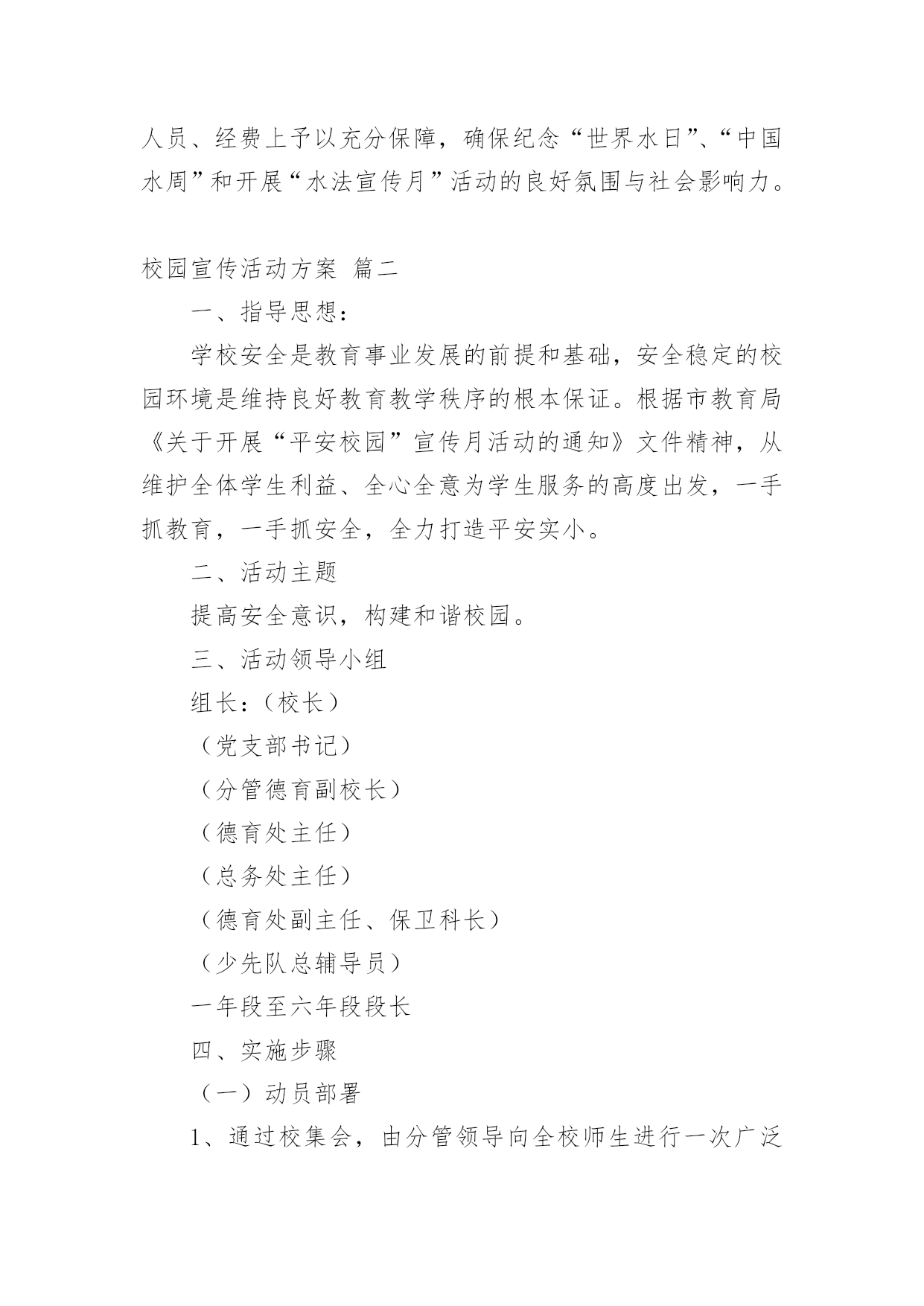 人员、经费上予以充分保障，确保纪念“世界水日”、“中国水周”和开展“水法宣传月”活动的良好氛围与社会影响力。

校园宣传活动方案 篇二

一、指导思想：

学校安全是教育事业发展的前提和基础，安全稳定的校园环境是维持良好教育教学秩序的根本保证。根据市教育局《关于开展“平安校园”宣传月活动的通知》文件精神，从维护全体学生利益、全心全意为学生服务的高度出发，一手抓教育，一手抓安全，全力打造平安实小。

二、活动主题

提高安全意识，构建和谐校园。

三、活动领导小组

组长：（校长）

（党支部书记）

（分管德育副校长）

（德育处主任）

（总务处主任）

（德育处副主任、保卫科长）

（少先队总辅导员）

一年段至六年段段长

四、实施步骤

（一）动员部署

1、通过校集会，由分管领导向全校师生进行一次广泛